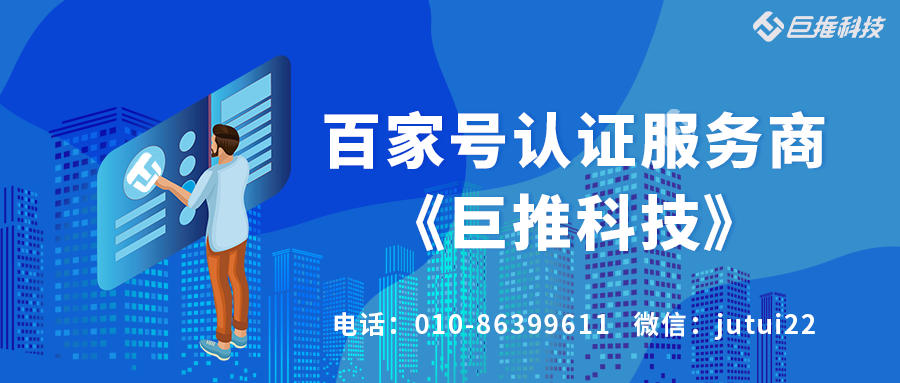 巨推科技

百家号认证服务商
《巨推科技》

电话：010-86399611 微信：jutui22